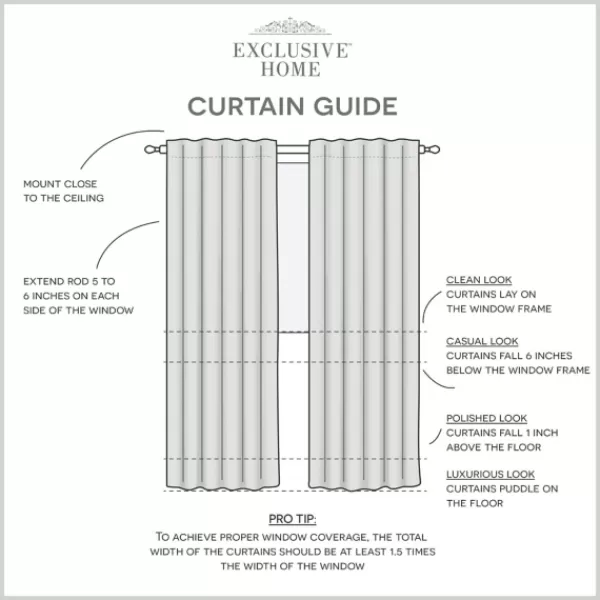 EXCLUSIVE™
HOME

CURTAIN GUIDE

MOUNT CLOSE TO THE CEILING

EXTEND ROD 5 TO 6 INCHES ON EACH SIDE OF THE WINDOW

CLEAN LOOK
CURTAINS LAY ON THE WINDOW FRAME

CASUAL LOOK
CURTAINS FALL 6 INCHES BELOW THE WINDOW FRAME

POLISHED LOOK
CURTAINS FALL 1 INCH ABOVE THE FLOOR

LUXURIOUS LOOK
CURTAINS PUDDLE ON THE FLOOR

PRO TIP:
TO ACHIEVE PROPER WINDOW COVERAGE, THE TOTAL WIDTH OF THE CURTAINS SHOULD BE AT LEAST 1.5 TIMES THE WIDTH OF THE WINDOW